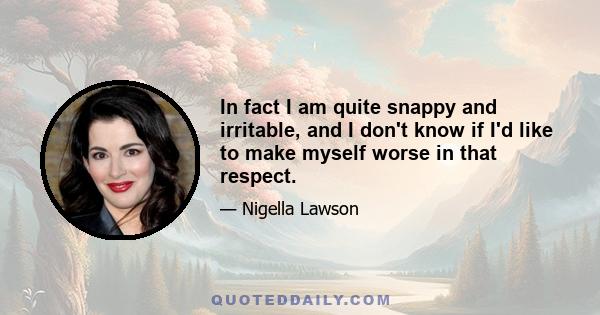 In fact I am quite snappy and irritable, and I don't know if I'd like to make myself worse in that respect.

— Nigella Lawson

QUOTEDDAILY.COM